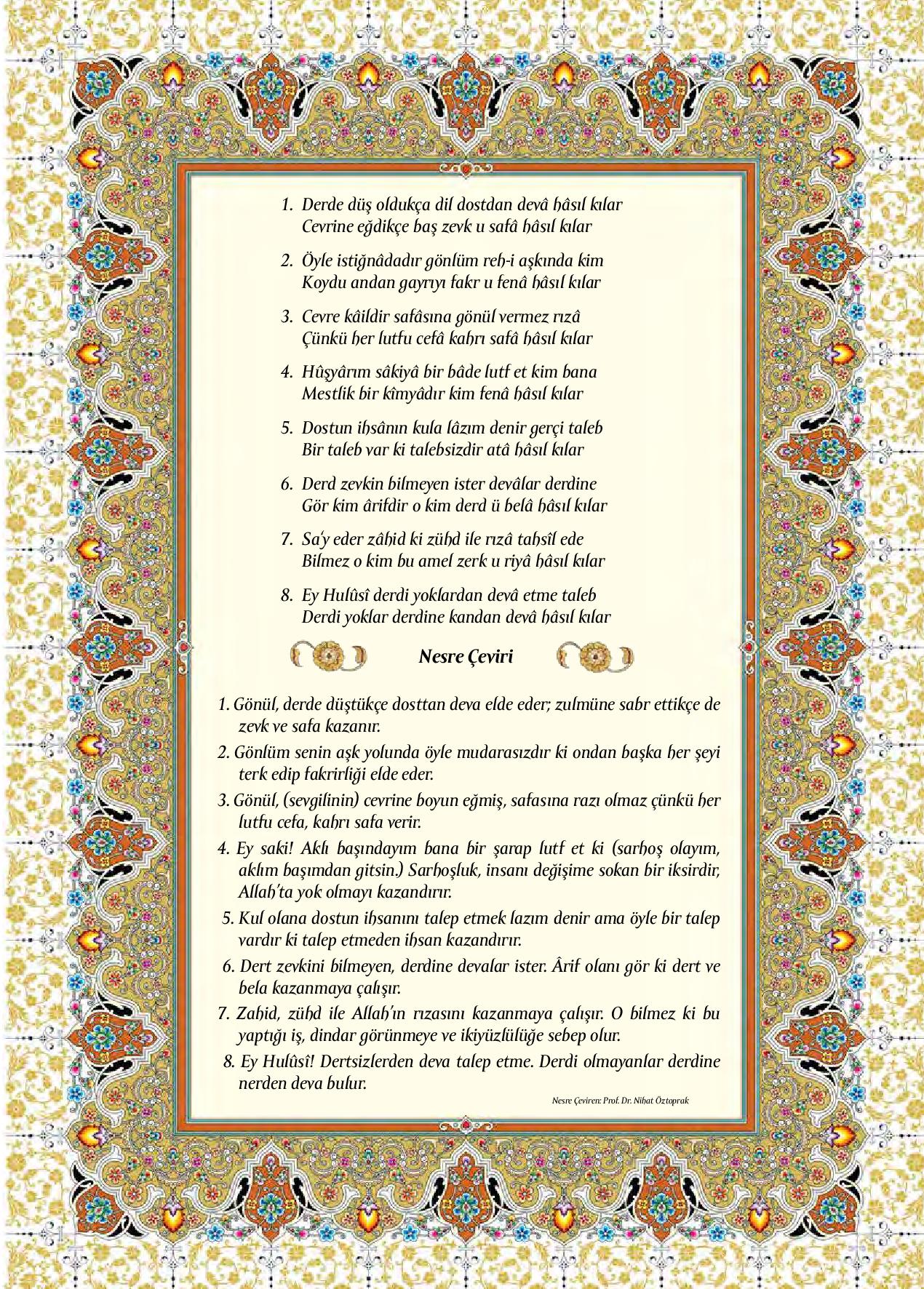 1. Derde düş oldukça dil dostdan devâ hâsıl kılar
Cevrine eğdikçe baş zevk u safâ hâsıl kılar

2. Öyle istiğnâdadır gönlüm reh-i aşkında kim
Koydu andan gayrıyı fakr u fenâ hâsıl kılar

3. Cevre kâildir safâsına gönül vermez rızâ
Çünkü her lutfu cefâ kahrı safâ hâsıl kılar

4. Hûşyârım sâkiyâ bir bâde lutf et kim bana
Mestlik bir kîmyâdır kim fenâ hâsıl kılar

5. Dostun ihsânın kula lâzım denir gerçi taleb
Bir taleb var ki talebsizdir atâ hâsıl kılar

6. Derd zevkin bilmeyen ister devâlar derdine
Gör kim ârifdir o kim derd ü belâ hâsıl kılar

7. Sa'y eder zâhid ki zühd ile rızâ tahsîl ede
Bilmez o kim bu amel zerk u riyâ hâsıl kılar

8. Ey Hulûsî derdi yoklardan devâ etme taleb
Derdi yoklar derdine kandan devâ hâsıl kılar

Nesre Çeviri

1. Gönül, derde düştükçe dosttan deva elde eder; zulmüne sabr ettikçe de zevk ve safa kazanır.

2. Gönlüm senin aşk yolunda öyle mudarasızdır ki ondan başka her şeyi terk edip fakrirliği elde eder.

3. Gönül, (sevgilinin) cevrine boyun eğmiş, safasına razı olmaz çünkü her lutfu cefa, kahrı safa verir.

4. Ey saki! Aklı başındayım bana bir şarap lutf et ki (sarhoş olayım, aklım başımdan gitsin.) Sarhoşluk, insanı değişime sokan bir iksirdir, Allah'ta yok olmayı kazandırır.

5. Kul olana dostun ihsanını talep etmek lazım denir ama öyle bir talep vardır ki talep etmeden ihsan kazandırır.

6. Dert zevkini bilmeyen, derdine devalar ister. Ârif olanı gör ki dert ve bela kazanmaya çalışır.

7. Zahid, zühd ile Allah'ın rızasını kazanmaya çalışır. O bilmez ki bu yaptığı iş, dindar görünmeye ve ikiyüzlülüğe sebep olur.

8. Ey Hulûsî! Dertsizlerden deva talep etme. Derdi olmayanlar derdine nerden deva bulur.

Nesre Çeviren: Prof. Dr. Nihat Öztoprak